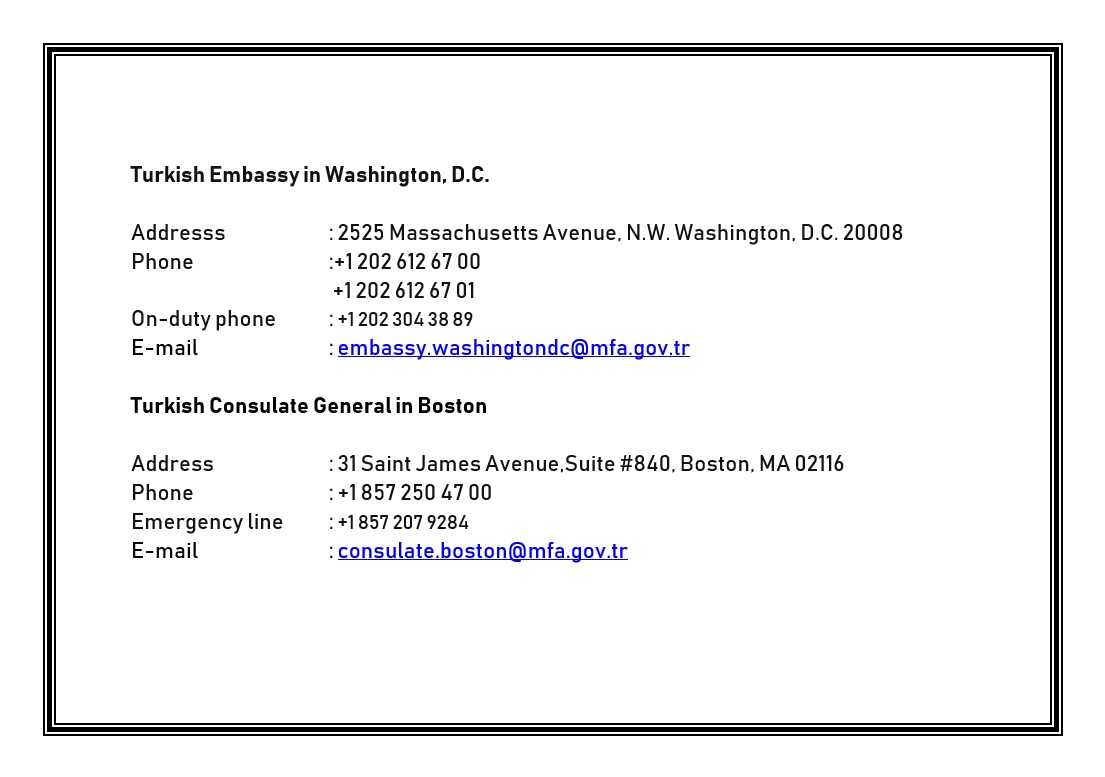 Turkish Embassy in Washington, D.C.

Addresss : 2525 Massachusetts Avenue, N.W. Washington, D.C. 20008
Phone :+1 202 612 67 00
+1 202 612 67 01
On-duty phone : +1 202 304 38 89
E-mail : embassy.washingtondc@mfa.gov.tr

Turkish Consulate General in Boston

Address : 31 Saint James Avenue,Suite #840, Boston, MA 02116
Phone : +1 857 250 47 00
Emergency line : +1 857 207 9284
E-mail : consulate.boston@mfa.gov.tr